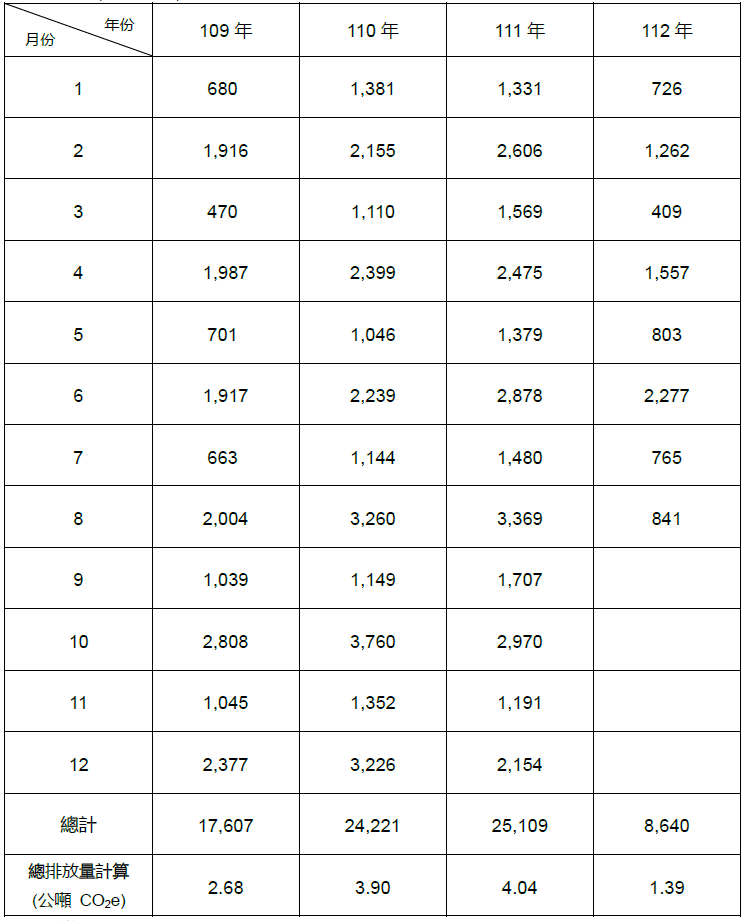 | 年份 月份 | 109年 | 110年 | 111年 | 112年 |
|---|---|---|---|---|
| 1 | 680 | 1,381 | 1,331 | 726 |
| 2 | 1,916 | 2,155 | 2,606 | 1,262 |
| 3 | 470 | 1,110 | 1,569 | 409 |
| 4 | 1,987 | 2,399 | 2,475 | 1,557 |
| 5 | 701 | 1,046 | 1,379 | 803 |
| 6 | 1,917 | 2,239 | 2,878 | 2,277 |
| 7 | 663 | 1,144 | 1,480 | 765 |
| 8 | 2,004 | 3,260 | 3,369 | 841 |
| 9 | 1,039 | 1,149 | 1,707 | |
| 10 | 2,808 | 3,760 | 2,970 | |
| 11 | 1,045 | 1,352 | 1,191 | |
| 12 | 2,377 | 3,226 | 2,154 | |
| 總計 | 17,607 | 24,221 | 25,109 | 8,640 |
| 總排放量計算 (公噸 $CO_2e$) | 2.68 | 3.90 | 4.04 | 1.39 |